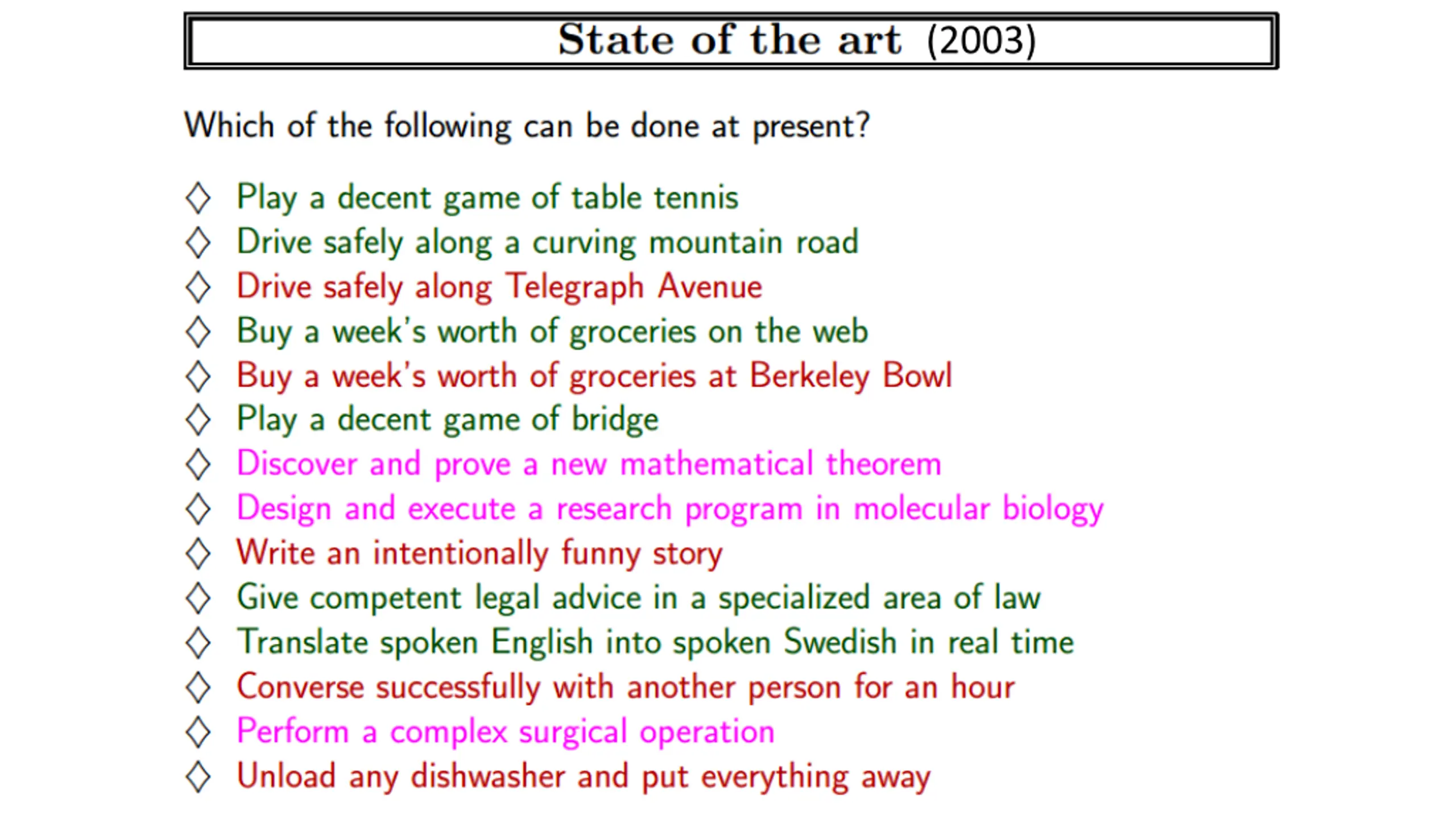 State of the art (2003)

Which of the following can be done at present?

◇ Play a decent game of table tennis
◇ Drive safely along a curving mountain road
◇ Drive safely along Telegraph Avenue
◇ Buy a week's worth of groceries on the web
◇ Buy a week's worth of groceries at Berkeley Bowl
◇ Play a decent game of bridge
◇ Discover and prove a new mathematical theorem
◇ Design and execute a research program in molecular biology
◇ Write an intentionally funny story
◇ Give competent legal advice in a specialized area of law
◇ Translate spoken English into spoken Swedish in real time
◇ Converse successfully with another person for an hour
◇ Perform a complex surgical operation
◇ Unload any dishwasher and put everything away